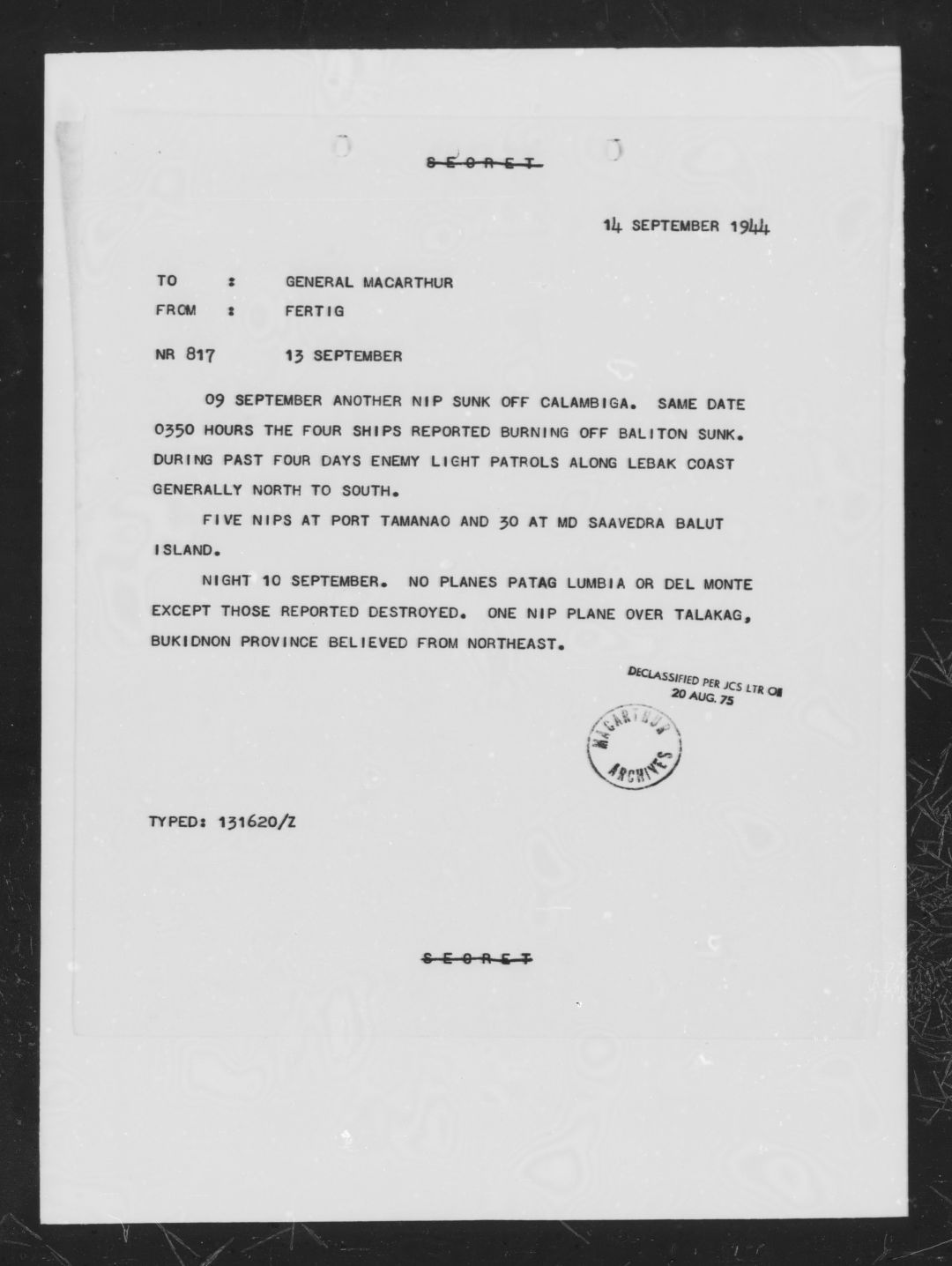 SECRET

14 SEPTEMBER 1944

TO : GENERAL MACARTHUR
FROM : FERTIG

NR 817 13 SEPTEMBER

09 SEPTEMBER ANOTHER NIP SUNK OFF CALAMBIGA. SAME DATE 0350 HOURS THE FOUR SHIPS REPORTED BURNING OFF BALITON SUNK. DURING PAST FOUR DAYS ENEMY LIGHT PATROLS ALONG LEBAK COAST GENERALLY NORTH TO SOUTH.

FIVE NIPS AT PORT TAMANAO AND 30 AT MD SAAVEDRA BALUT ISLAND.

NIGHT 10 SEPTEMBER. NO PLANES PATAG LUMBIA OR DEL MONTE EXCEPT THOSE REPORTED DESTROYED. ONE NIP PLANE OVER TALAKAG, BUKIDNON PROVINCE BELIEVED FROM NORTHEAST.

DECLASSIFIED PER JCS LTR OF
20 AUG. 75

MACARTHUR
ARCHIVES

TYPED: 131620/Z

SECRET